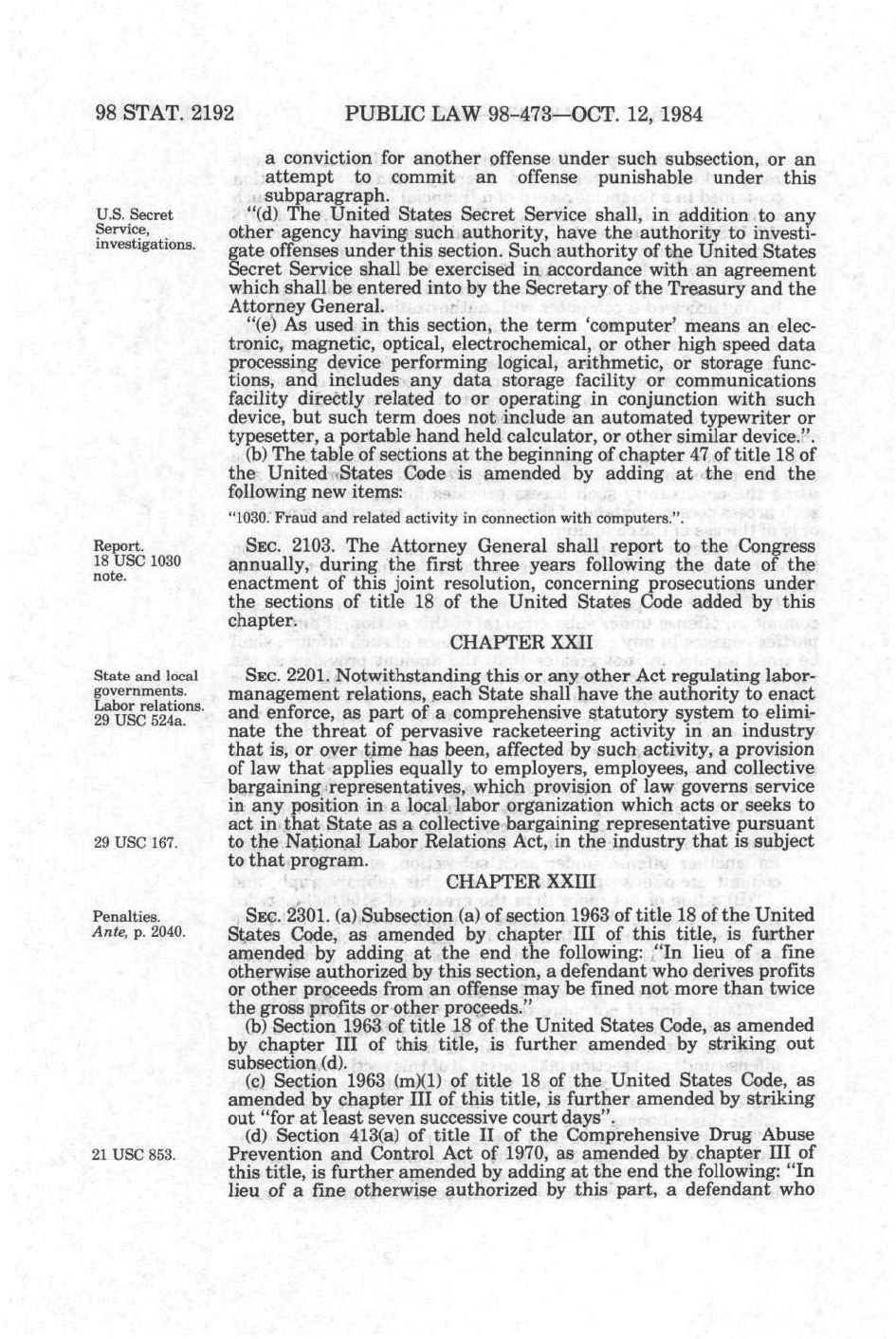 98 STAT. 2192 PUBLIC LAW 98-473—OCT. 12, 1984

a conviction for another offense under such subsection, or an attempt to commit an offense punishable under this subparagraph.

U.S. Secret Service, investigations.

"(d) The United States Secret Service shall, in addition to any other agency having such authority, have the authority to investigate offenses under this section. Such authority of the United States Secret Service shall be exercised in accordance with an agreement which shall be entered into by the Secretary of the Treasury and the Attorney General.

"(e) As used in this section, the term 'computer' means an electronic, magnetic, optical, electrochemical, or other high speed data processing device performing logical, arithmetic, or storage functions, and includes any data storage facility or communications facility directly related to or operating in conjunction with such device, but such term does not include an automated typewriter or typesetter, a portable hand held calculator, or other similar device.".

(b) The table of sections at the beginning of chapter 47 of title 18 of the United States Code is amended by adding at the end the following new items:

"1030. Fraud and related activity in connection with computers.".

Report. 18 USC 1030 note.

SEC. 2103. The Attorney General shall report to the Congress annually, during the first three years following the date of the enactment of this joint resolution, concerning prosecutions under the sections of title 18 of the United States Code added by this chapter.

CHAPTER XXII

State and local governments. Labor relations. 29 USC 524a.

SEC. 2201. Notwithstanding this or any other Act regulating labor-management relations, each State shall have the authority to enact and enforce, as part of a comprehensive statutory system to eliminate the threat of pervasive racketeering activity in an industry that is, or over time has been, affected by such activity, a provision of law that applies equally to employers, employees, and collective bargaining representatives, which provision of law governs service in any position in a local labor organization which acts or seeks to act in that State as a collective bargaining representative pursuant to the National Labor Relations Act, in the industry that is subject to that program.

29 USC 167.

CHAPTER XXIII

Penalties. Ante, p. 2040.

SEC. 2301. (a) Subsection (a) of section 1963 of title 18 of the United States Code, as amended by chapter III of this title, is further amended by adding at the end the following: "In lieu of a fine otherwise authorized by this section, a defendant who derives profits or other proceeds from an offense may be fined not more than twice the gross profits or other proceeds."

(b) Section 1963 of title 18 of the United States Code, as amended by chapter III of this title, is further amended by striking out subsection (d).

(c) Section 1963 (m)(1) of title 18 of the United States Code, as amended by chapter III of this title, is further amended by striking out "for at least seven successive court days".

21 USC 853.

(d) Section 413(a) of title II of the Comprehensive Drug Abuse Prevention and Control Act of 1970, as amended by chapter III of this title, is further amended by adding at the end the following: "In lieu of a fine otherwise authorized by this part, a defendant who